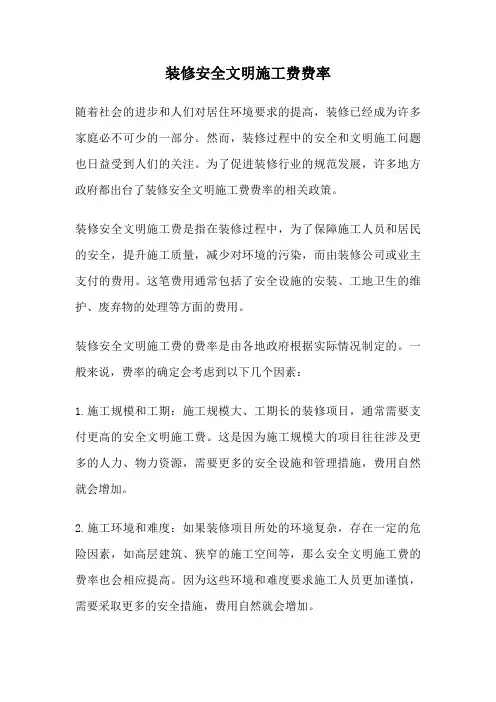 装修安全文明施工费费率

随着社会的进步和人们对居住环境要求的提高，装修已经成为许多家庭必不可少的一部分。然而，装修过程中的安全和文明施工问题也日益受到人们的关注。为了促进装修行业的规范发展，许多地方政府都出台了装修安全文明施工费费率的相关政策。

装修安全文明施工费是指在装修过程中，为了保障施工人员和居民的安全，提升施工质量，减少对环境的污染，而由装修公司或业主支付的费用。这笔费用通常包括了安全设施的安装、工地卫生的维护、废弃物的处理等方面的费用。

装修安全文明施工费的费率是由各地政府根据实际情况制定的。一般来说，费率的确定会考虑到以下几个因素：

1. 施工规模和工期：施工规模大、工期长的装修项目，通常需要支付更高的安全文明施工费。这是因为施工规模大的项目往往涉及更多的人力、物力资源，需要更多的安全设施和管理措施，费用自然就会增加。

2. 施工环境和难度：如果装修项目所处的环境复杂，存在一定的危险因素，如高层建筑、狭窄的施工空间等，那么安全文明施工费的费率也会相应提高。因为这些环境和难度要求施工人员更加谨慎，需要采取更多的安全措施，费用自然就会增加。